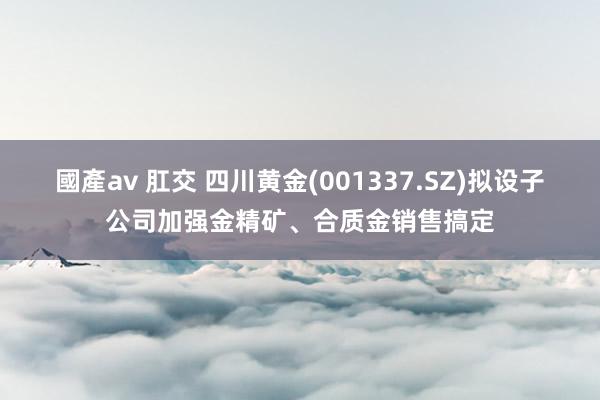 國產av 肛交 四川黄金(001337.SZ)拟设子公司加强金精矿、合质金销售搞定